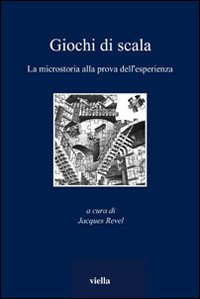 Giochi di scala

La microstoria alla prova dell'esperienza

a cura di
Jacques Revel

viella